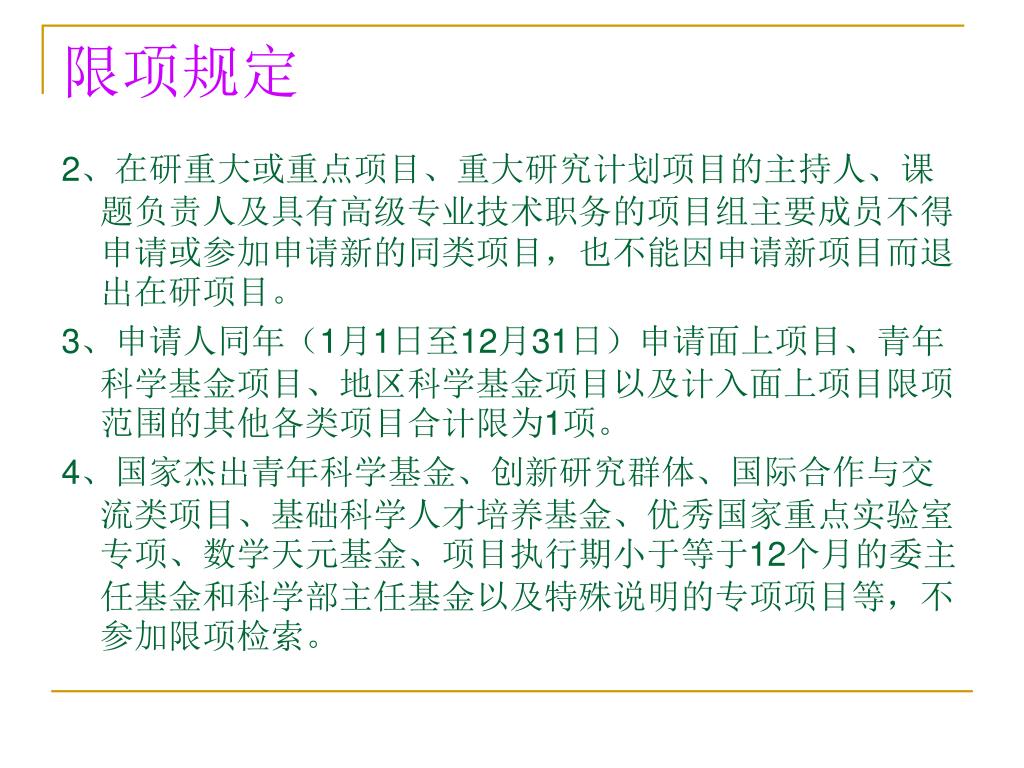 限项规定

2、在研重大或重点项目、重大研究计划项目的主持人、课题负责人及具有高级专业技术职务的项目组主要成员不得申请或参加申请新的同类项目，也不能因申请新项目而退出在研项目。

3、申请人同年（1月1日至12月31日）申请面上项目、青年科学基金项目、地区科学基金项目以及计入面上项目限项范围的其他各类项目合计限为1项。

4、国家杰出青年科学基金、创新研究群体、国际合作与交流类项目、基础科学人才培养基金、优秀国家重点实验室专项、数学天元基金、项目执行期小于等于12个月的委主任基金和科学部主任基金以及特殊说明的专项项目等，不参加限项检索。